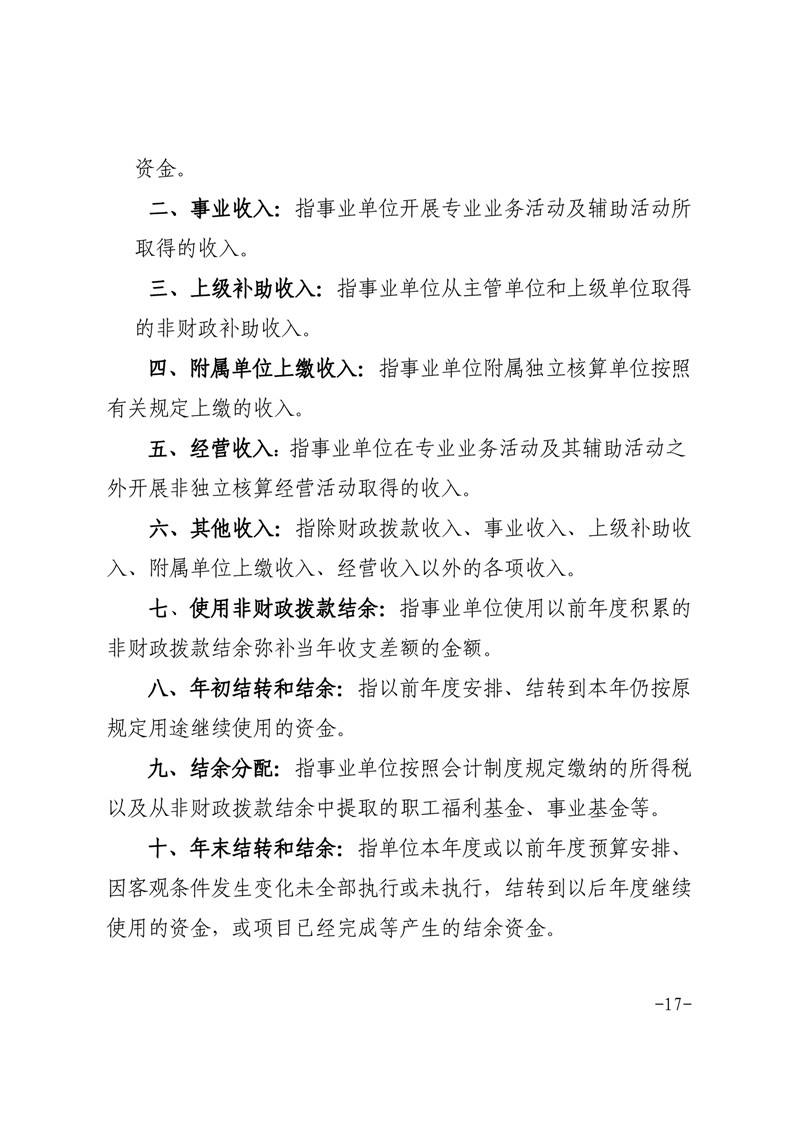 资金。

二、事业收入：指事业单位开展专业业务活动及辅助活动所取得的收入。

三、上级补助收入：指事业单位从主管单位和上级单位取得的非财政补助收入。

四、附属单位上缴收入：指事业单位附属独立核算单位按照有关规定上缴的收入。

五、经营收入：指事业单位在专业业务活动及其辅助活动之外开展非独立核算经营活动取得的收入。

六、其他收入：指除财政拨款收入、事业收入、上级补助收入、附属单位上缴收入、经营收入以外的各项收入。

七、使用非财政拨款结余：指事业单位使用以前年度积累的非财政拨款结余弥补当年收支差额的金额。

八、年初结转和结余：指以前年度安排、结转到本年仍按原规定用途继续使用的资金。

九、结余分配：指事业单位按照会计制度规定缴纳的所得税以及从非财政拨款结余中提取的职工福利基金、事业基金等。

十、年末结转和结余：指单位本年度或以前年度预算安排、因客观条件发生变化未全部执行或未执行，结转到以后年度继续使用的资金，或项目已经完成等产生的结余资金。

-17-